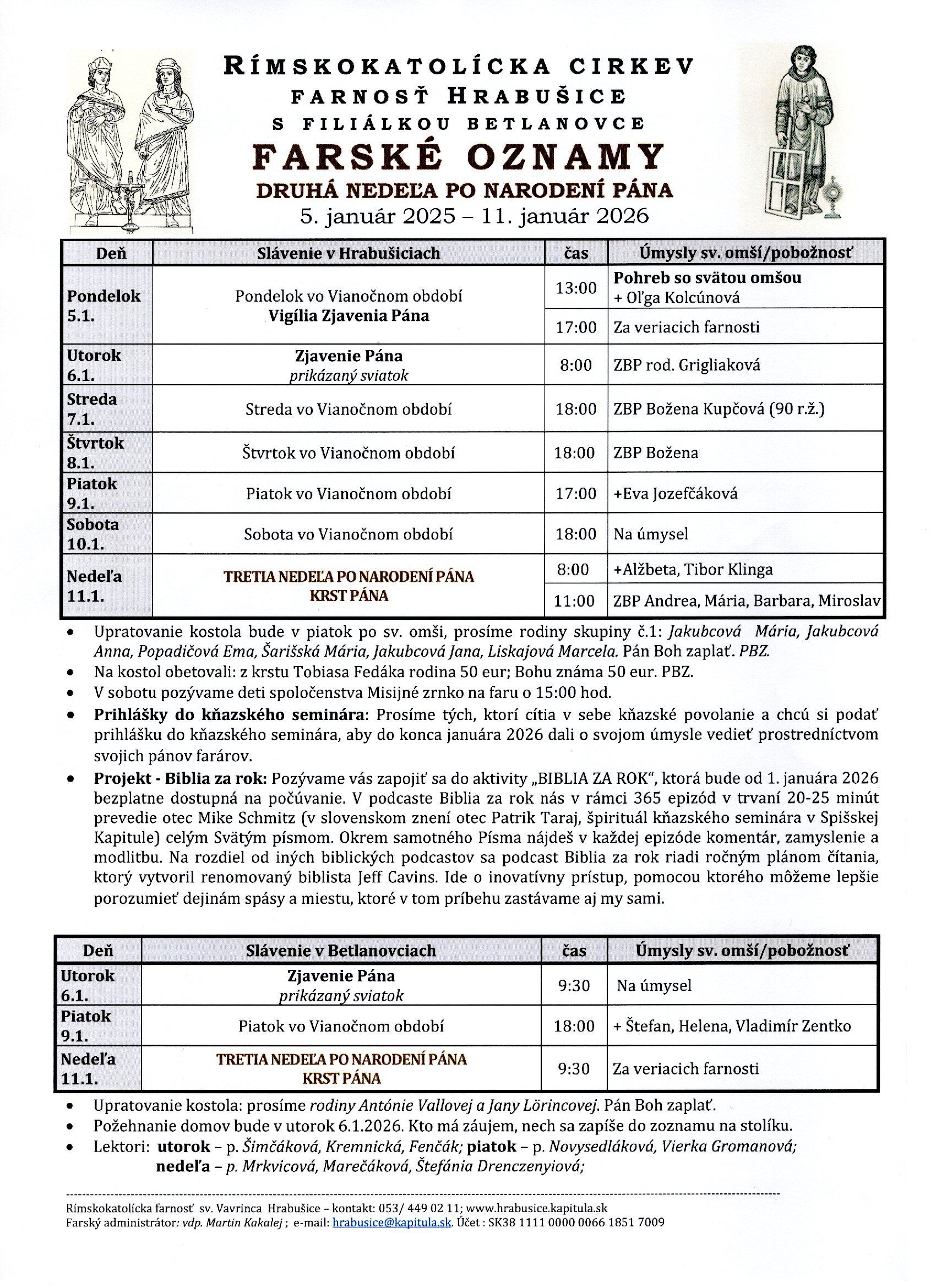 RÍMSKOKATOLÍCKA CIRKEV
FARNOSŤ HRABUŠICE
S FILIÁLKOU BETLANOVCE
FARSKÉ OZNAMY
DRUHÁ NEDEĽA PO NARODENÍ PÁNA
5. január 2025 – 11. január 2026

| Deň | Slávenie v Hrabušiciach | čas | Úmysly sv. omší/pobožnosť |
|---|---|---|---|
| Pondelok 5.1. | Pondelok vo Vianočnom období Vigília Zjavenia Pána | 13:00 | Pohreb so svätou omšou + Oľga Kolcúnová |
| | | 17:00 | Za veriacich farnosti |
| Utorok 6.1. | Zjavenie Pána prikázaný sviatok | 8:00 | ZBP rod. Grigliaková |
| Streda 7.1. | Streda vo Vianočnom období | 18:00 | ZBP Božena Kupčová (90 r.ž.) |
| Štvrtok 8.1. | Štvrtok vo Vianočnom období | 18:00 | ZBP Božena |
| Piatok 9.1. | Piatok vo Vianočnom období | 17:00 | +Eva Jozefčáková |
| Sobota 10.1. | Sobota vo Vianočnom období | 18:00 | Na úmysel |
| Nedeľa 11.1. | TRETIA NEDEĽA PO NARODENÍ PÁNA KRST PÁNA | 8:00 | +Alžbeta, Tibor Klinga |
| | | 11:00 | ZBP Andrea, Mária, Barbara, Miroslav |

• Upratovanie kostola bude v piatok po sv. omši, prosíme rodiny skupiny č.1: Jakubcová Mária, Jakubcová Anna, Popadičová Ema, Šarišská Mária, Jakubcová Jana, Liskajová Marcela. Pán Boh zaplať. PBZ.
• Na kostol obetovali: z krstu Tobiasa Fedáka rodina 50 eur; Bohu známa 50 eur. PBZ.
• V sobotu pozývame deti spoločenstva Misijné zrnko na faru o 15:00 hod.
• Prihlášky do kňazského seminára: Prosíme tých, ktorí cítia v sebe kňazské povolanie a chcú si podať prihlášku do kňazského seminára, aby do konca januára 2026 dali o svojom úmysle vedieť prostredníctvom svojich pánov farárov.
• Projekt - Biblia za rok: Pozývame vás zapojiť sa do aktivity „BIBLIA ZA ROK", ktorá bude od 1. januára 2026 bezplatne dostupná na počúvanie. V podcaste Biblia za rok nás v rámci 365 epizód v trvaní 20-25 minút prevedie otec Mike Schmitz (v slovenskom znení otec Patrik Taraj, špirituál kňazského seminára v Spišskej Kapitule) celým Svätým písmom. Okrem samotného Písma nájdeš v každej epizóde komentár, zamyslenie a modlitbu. Na rozdiel od iných biblických podcastov sa podcast Biblia za rok riadi ročným plánom čítania, ktorý vytvoril renomovaný biblista Jeff Cavins. Ide o inovatívny prístup, pomocou ktorého môžeme lepšie porozumieť dejinám spásy a miestu, ktoré v tom príbehu zastávame aj my sami.

| Deň | Slávenie v Betlanovciach | čas | Úmysly sv. omší/pobožnosť |
|---|---|---|---|
| Utorok 6.1. | Zjavenie Pána prikázaný sviatok | 9:30 | Na úmysel |
| Piatok 9.1. | Piatok vo Vianočnom období | 18:00 | + Štefan, Helena, Vladimír Zentko |
| Nedeľa 11.1. | TRETIA NEDEĽA PO NARODENÍ PÁNA KRST PÁNA | 9:30 | Za veriacich farnosti |

• Upratovanie kostola: prosíme rodiny Antónie Vallovej a Jany Lörincovej. Pán Boh zaplať.
• Požehnanie domov bude v utorok 6.1.2026. Kto má záujem, nech sa zapíše do zoznamu na stolíku.
• Lektori: utorok – p. Šimčáková, Kremnická, Fenčák; piatok – p. Novysedláková, Vierka Gromanová; nedeľa – p. Mrkvicová, Marečáková, Štefánia Drenczenyiová;

Rímskokatolícka farnosť sv. Vavrinca Hrabušice – kontakt: 053/ 449 02 11; www.hrabusice.kapitula.sk
Farský administrátor: vdp. Martin Kakalej ; e-mail: hrabusice@kapitula.sk. Účet : SK38 1111 0000 0066 1851 7009